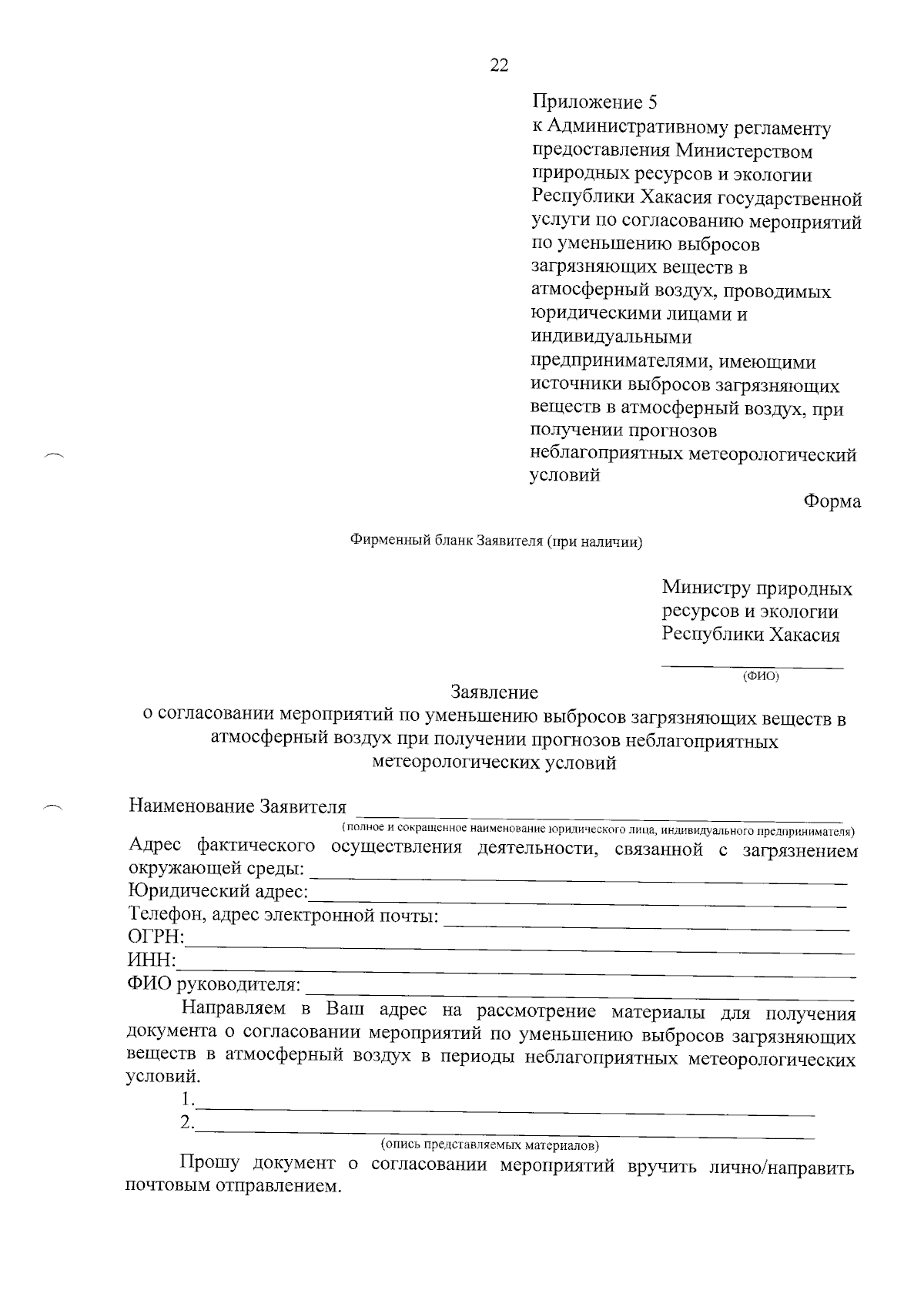 22

Приложение 5
к Административному регламенту предоставления Министерством природных ресурсов и экологии Республики Хакасия государственной услуги по согласованию мероприятий по уменьшению выбросов загрязняющих веществ в атмосферный воздух, проводимых юридическими лицами и индивидуальными предпринимателями, имеющими источники выбросов загрязняющих веществ в атмосферный воздух, при получении прогнозов неблагоприятных метеорологический условий

Форма

Фирменный бланк Заявителя (при наличии)

Министру природных ресурсов и экологии Республики Хакасия

(ФИО)

Заявление
о согласовании мероприятий по уменьшению выбросов загрязняющих веществ в атмосферный воздух при получении прогнозов неблагоприятных метеорологических условий

Наименование Заявителя
(полное и сокращенное наименование юридического лица, индивидуального предпринимателя)
Адрес фактического осуществления деятельности, связанной с загрязнением окружающей среды:
Юридический адрес:
Телефон, адрес электронной почты:
ОГРН:
ИНН:
ФИО руководителя:

Направляем в Ваш адрес на рассмотрение материалы для получения документа о согласовании мероприятий по уменьшению выбросов загрязняющих веществ в атмосферный воздух в периоды неблагоприятных метеорологических условий.
1.
2.
(опись представляемых материалов)

Прошу документ о согласовании мероприятий вручить лично/направить почтовым отправлением.